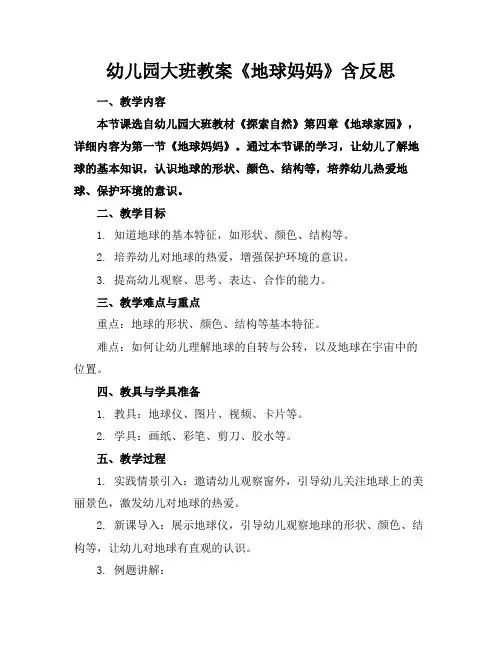 幼儿园大班教案《地球妈妈》含反思

一、教学内容

本节课选自幼儿园大班教材《探索自然》第四章《地球家园》，详细内容为第一节《地球妈妈》。通过本节课的学习，让幼儿了解地球的基本知识，认识地球的形状、颜色、结构等，培养幼儿热爱地球、保护环境的意识。

二、教学目标

1. 知道地球的基本特征，如形状、颜色、结构等。

2. 培养幼儿对地球的热爱，增强保护环境的意识。

3. 提高幼儿观察、思考、表达、合作的能力。

三、教学难点与重点

重点：地球的形状、颜色、结构等基本特征。

难点：如何让幼儿理解地球的自转与公转，以及地球在宇宙中的位置。

四、教具与学具准备

1. 教具：地球仪、图片、视频、卡片等。

2. 学具：画纸、彩笔、剪刀、胶水等。

五、教学过程

1. 实践情景引入：邀请幼儿观察窗外，引导幼儿关注地球上的美丽景色，激发幼儿对地球的热爱。

2. 新课导入：展示地球仪，引导幼儿观察地球的形状、颜色、结构等，让幼儿对地球有直观的认识。

3. 例题讲解：